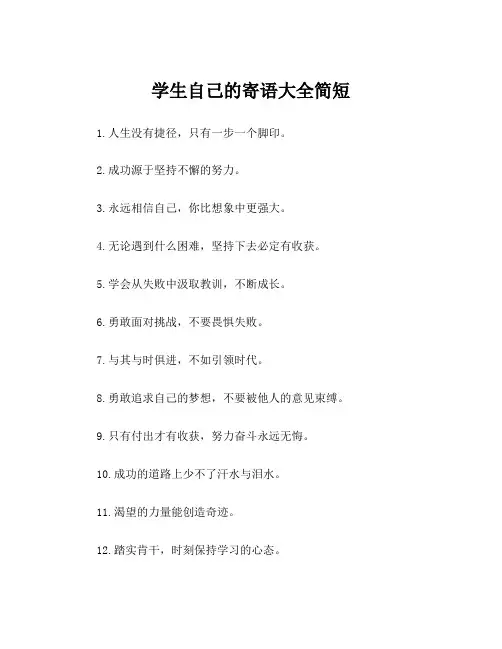 学生自己的寄语大全简短

1.人生没有捷径，只有一步一个脚印。

2.成功源于坚持不懈的努力。

3.永远相信自己，你比想象中更强大。

4.无论遇到什么困难，坚持下去必定有收获。

5.学会从失败中汲取教训，不断成长。

6.勇敢面对挑战，不要畏惧失败。

7.与其与时俱进，不如引领时代。

8.勇敢追求自己的梦想，不要被他人的意见束缚。

9.只有付出才有收获，努力奋斗永远无悔。

10.成功的道路上少不了汗水与泪水。

11.渴望的力量能创造奇迹。

12.踏实肯干，时刻保持学习的心态。